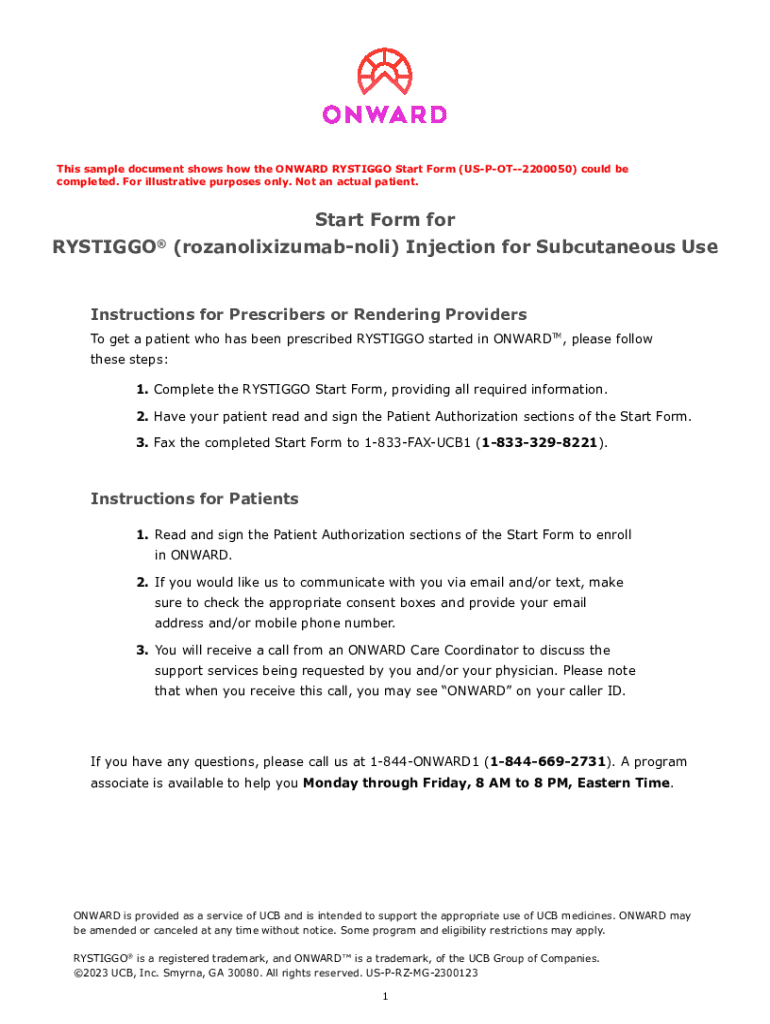 ONWARD

This sample document shows how the ONWARD RYSTIGGO Start Form (US-P-OT--2200050) could be completed. For illustrative purposes only. Not an actual patient.

Start Form for
RYSTIGGO® (rozanolixizumab-noli) Injection for Subcutaneous Use

Instructions for Prescribers or Rendering Providers

To get a patient who has been prescribed RYSTIGGO started in ONWARD™, please follow these steps:

1. Complete the RYSTIGGO Start Form, providing all required information.

2. Have your patient read and sign the Patient Authorization sections of the Start Form.

3. Fax the completed Start Form to 1-833-FAX-UCB1 (1-833-329-8221).

Instructions for Patients

1. Read and sign the Patient Authorization sections of the Start Form to enroll in ONWARD.

2. If you would like us to communicate with you via email and/or text, make sure to check the appropriate consent boxes and provide your email address and/or mobile phone number.

3. You will receive a call from an ONWARD Care Coordinator to discuss the support services being requested by you and/or your physician. Please note that when you receive this call, you may see "ONWARD" on your caller ID.

If you have any questions, please call us at 1-844-ONWARD1 (1-844-669-2731). A program associate is available to help you Monday through Friday, 8 AM to 8 PM, Eastern Time.

ONWARD is provided as a service of UCB and is intended to support the appropriate use of UCB medicines. ONWARD may be amended or canceled at any time without notice. Some program and eligibility restrictions may apply.

RYSTIGGO® is a registered trademark, and ONWARD™ is a trademark, of the UCB Group of Companies.
©2023 UCB, Inc. Smyrna, GA 30080. All rights reserved. US-P-RZ-MG-2300123

1